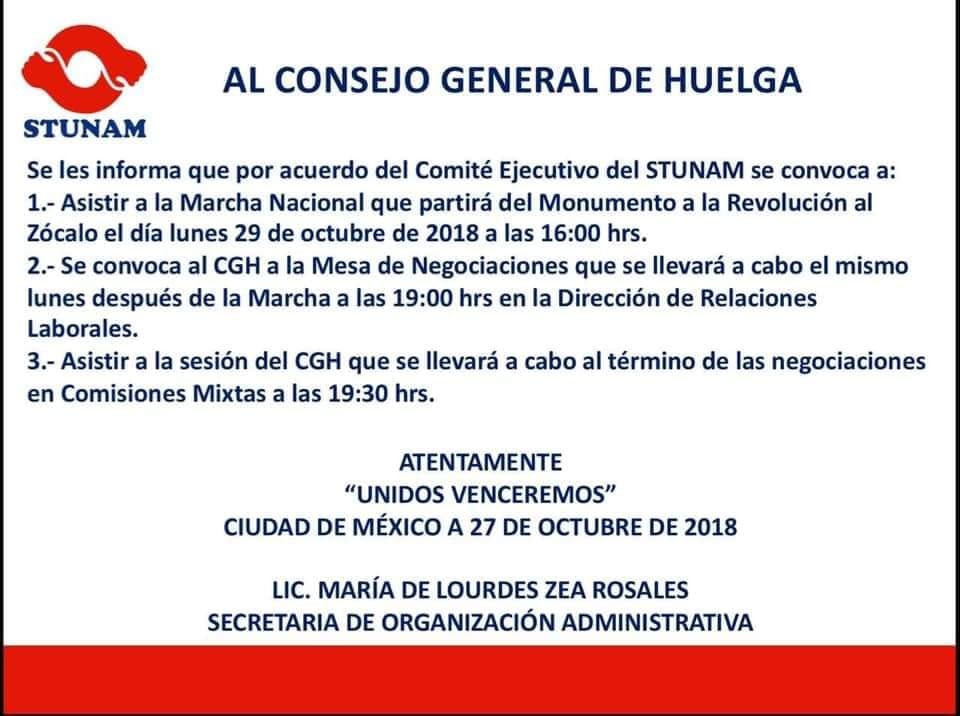 STUNAM

AL CONSEJO GENERAL DE HUELGA

Se les informa que por acuerdo del Comité Ejecutivo del STUNAM se convoca a:
1.- Asistir a la Marcha Nacional que partirá del Monumento a la Revolución al Zócalo el día lunes 29 de octubre de 2018 a las 16:00 hrs.
2.- Se convoca al CGH a la Mesa de Negociaciones que se llevará a cabo el mismo lunes después de la Marcha a las 19:00 hrs en la Dirección de Relaciones Laborales.
3.- Asistir a la sesión del CGH que se llevará a cabo al término de las negociaciones en Comisiones Mixtas a las 19:30 hrs.

ATENTAMENTE
“UNIDOS VENCEREMOS”
CIUDAD DE MÉXICO A 27 DE OCTUBRE DE 2018

LIC. MARÍA DE LOURDES ZEA ROSALES
SECRETARIA DE ORGANIZACIÓN ADMINISTRATIVA